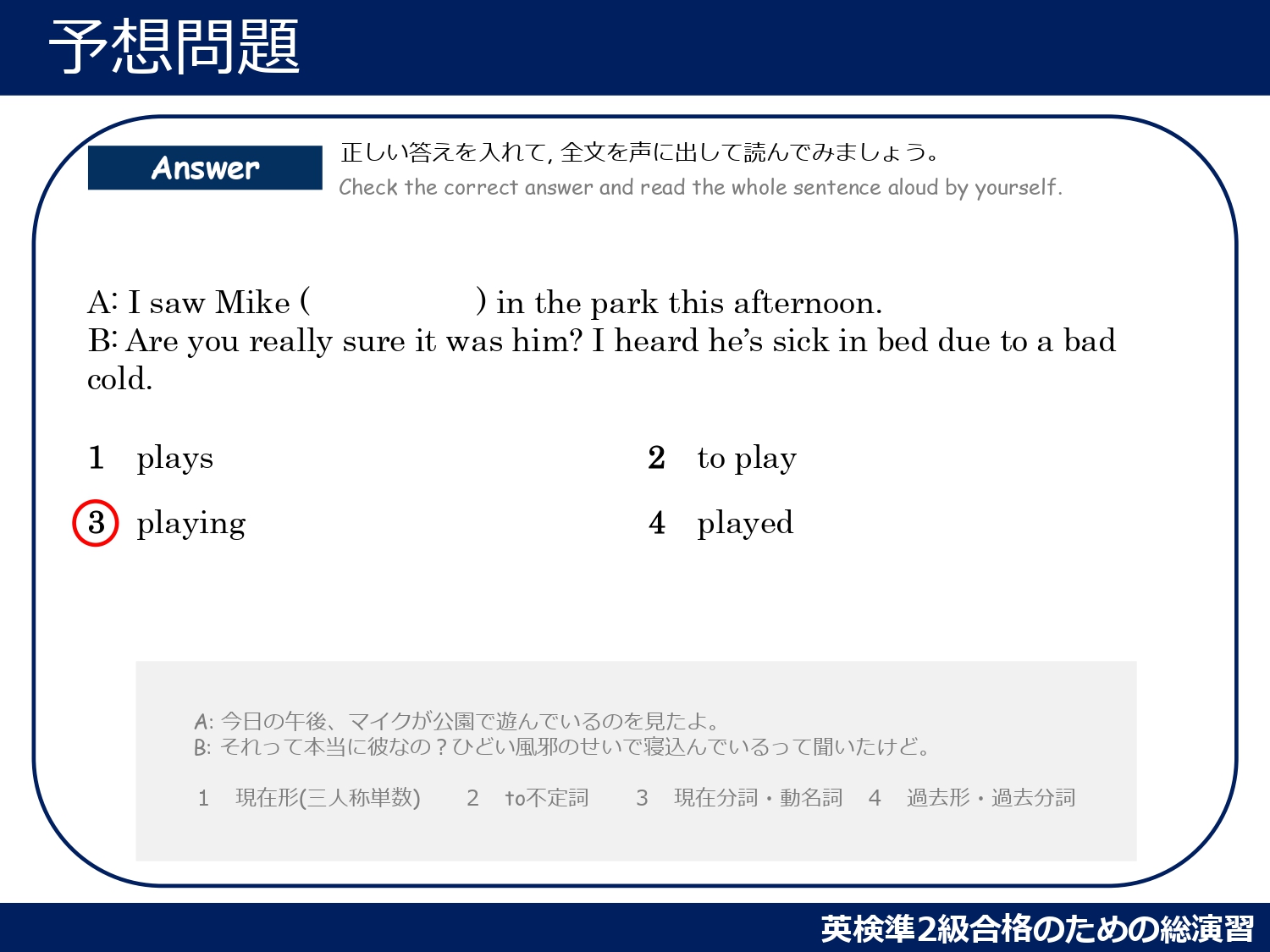 予想問題

Answer

正しい答えを入れて, 全文を声に出して読んでみましょう。
Check the correct answer and read the whole sentence aloud by yourself.

A: I saw Mike (          ) in the park this afternoon.
B: Are you really sure it was him? I heard he's sick in bed due to a bad cold.

1 plays

2 to play

3 playing

4 played

A: 今日の午後、マイクが公園で遊んでいるのを見たよ。
B: それって本当に彼なの？ひどい風邪のせいで寝込んでいるって聞いたけど。

1 現在形(三人称単数)  2 to不定詞  3 現在分詞・動名詞  4 過去形・過去分詞

英検準2級合格のための総演習